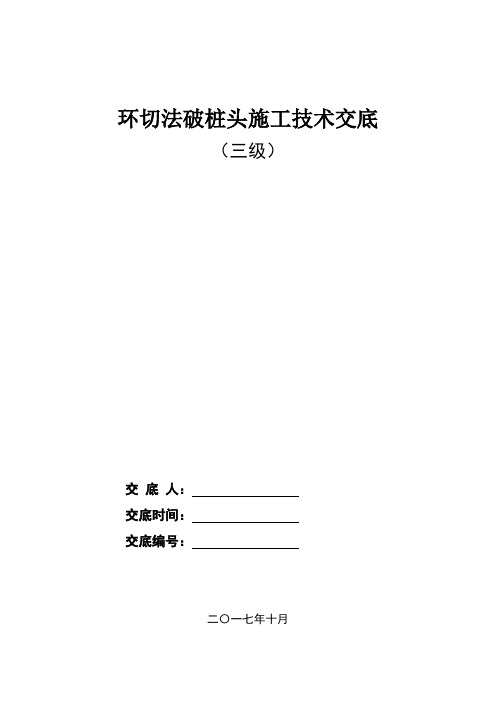 环切法破桩头施工技术交底
（三级）

交 底 人：

交底时间：

交底编号：

二〇一七年十月